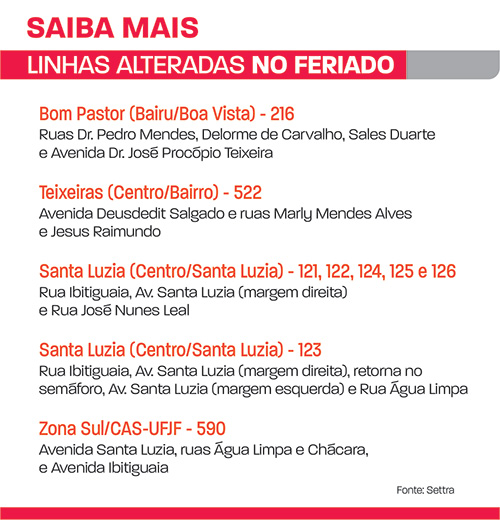 SAIBA MAIS

LINHAS ALTERADAS NO FERIADO

Bom Pastor (Bairu/Boa Vista) - 216
Ruas Dr. Pedro Mendes, Delorme de Carvalho, Sales Duarte e Avenida Dr. José Procópio Teixeira

Teixeiras (Centro/Bairro) - 522
Avenida Deusdedit Salgado e ruas Marly Mendes Alves e Jesus Raimundo

Santa Luzia (Centro/Santa Luzia) - 121, 122, 124, 125 e 126
Rua Ibitiguaia, Av. Santa Luzia (margem direita) e Rua José Nunes Leal

Santa Luzia (Centro/Santa Luzia) - 123
Rua Ibitiguaia, Av. Santa Luzia (margem direita), retorna no semáforo, Av. Santa Luzia (margem esquerda) e Rua Água Limpa

Zona Sul/CAS-UFJF - 590
Avenida Santa Luzia, ruas Água Limpa e Chácara, e Avenida Ibitiguaia

Fonte: Settra